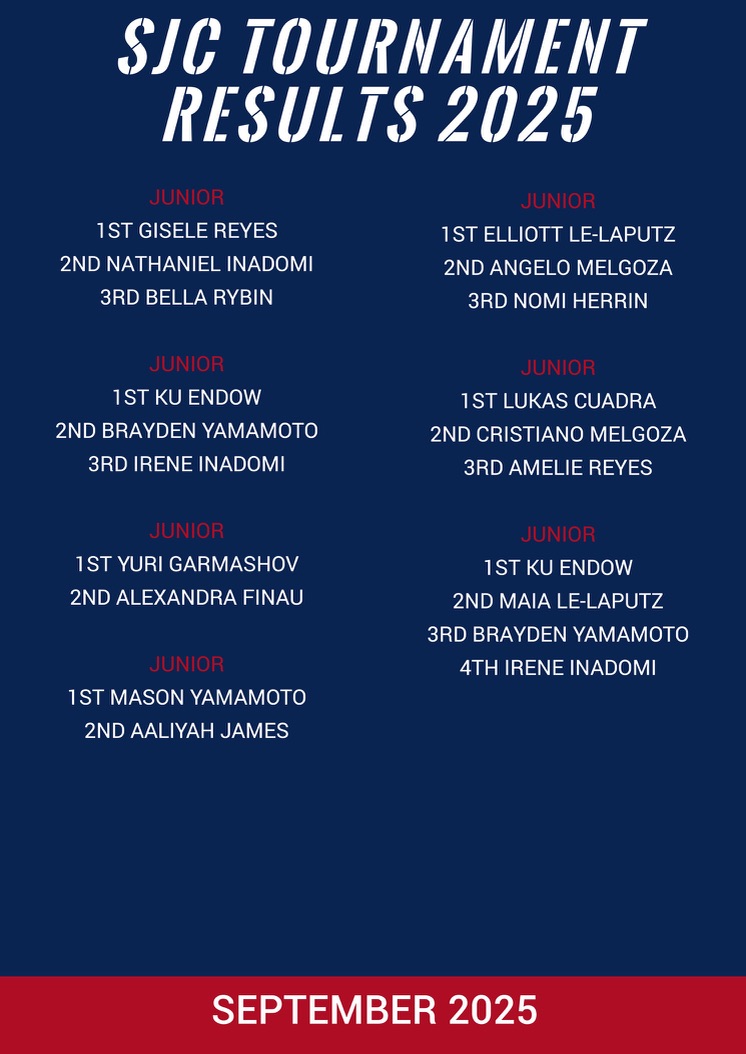 SJC TOURNAMENT RESULTS 2025

JUNIOR
1ST GISELE REYES
2ND NATHANIEL INADOMI
3RD BELLA RYBIN

JUNIOR
1ST KU ENDOW
2ND BRAYDEN YAMAMOTO
3RD IRENE INADOMI

JUNIOR
1ST YURI GARMASHOV
2ND ALEXANDRA FINAU

JUNIOR
1ST MASON YAMAMOTO
2ND AALIYAH JAMES

JUNIOR
1ST ELLIOTT LE-LAPUTZ
2ND ANGELO MELGOZA
3RD NOMI HERRIN

JUNIOR
1ST LUKAS CUADRA
2ND CRISTIANO MELGOZA
3RD AMELIE REYES

JUNIOR
1ST KU ENDOW
2ND MAIA LE-LAPUTZ
3RD BRAYDEN YAMAMOTO
4TH IRENE INADOMI

SEPTEMBER 2025